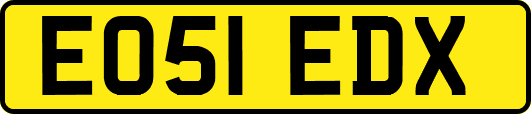 EO51 EDX